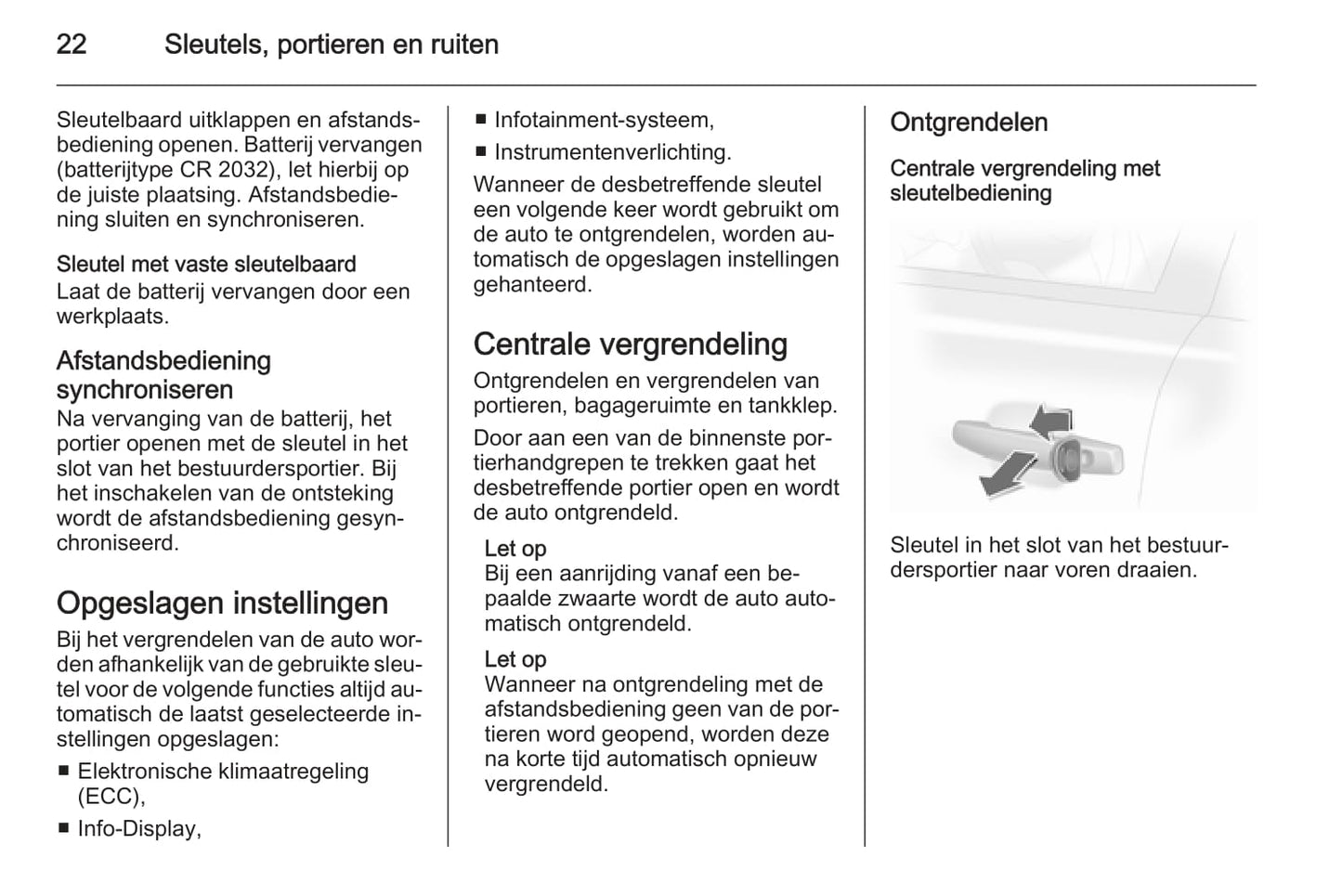 22 Sleutels, portieren en ruiten

Sleutelbaard uitklappen en afstandsbediening openen. Batterij vervangen (batterijtype CR 2032), let hierbij op de juiste plaatsing. Afstandsbediening sluiten en synchroniseren.

Sleutel met vaste sleutelbaard
Laat de batterij vervangen door een werkplaats.

Afstandsbediening synchroniseren
Na vervanging van de batterij, het portier openen met de sleutel in het slot van het bestuurdersportier. Bij het inschakelen van de ontsteking wordt de afstandsbediening gesynchroniseerd.

Opgeslagen instellingen
Bij het vergrendelen van de auto worden afhankelijk van de gebruikte sleutel voor de volgende functies altijd automatisch de laatst geselecteerde instellingen opgeslagen:
■ Elektronische klimaatregeling (ECC),
■ Info-Display,
■ Infotainment-systeem,
■ Instrumentenverlichting.
Wanneer de desbetreffende sleutel een volgende keer wordt gebruikt om de auto te ontgrendelen, worden automatisch de opgeslagen instellingen gehanteerd.

Centrale vergrendeling
Ontgrendelen en vergrendelen van portieren, bagageruimte en tankklep.
Door aan een van de binnenste portierhandgrepen te trekken gaat het desbetreffende portier open en wordt de auto ontgrendeld.
Let op
Bij een aanrijding vanaf een bepaalde zwaarte wordt de auto automatisch ontgrendeld.
Let op
Wanneer na ontgrendeling met de afstandsbediening geen van de portieren word geopend, worden deze na korte tijd automatisch opnieuw vergrendeld.

Ontgrendelen
Centrale vergrendeling met sleutelbediening

Sleutel in het slot van het bestuurdersportier naar voren draaien.